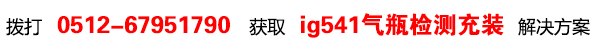 拨打 0512-67951790 获取 ig541气瓶检测充装 解决方案